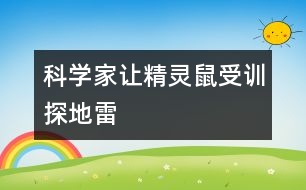 科学家让精灵鼠受训探地雷